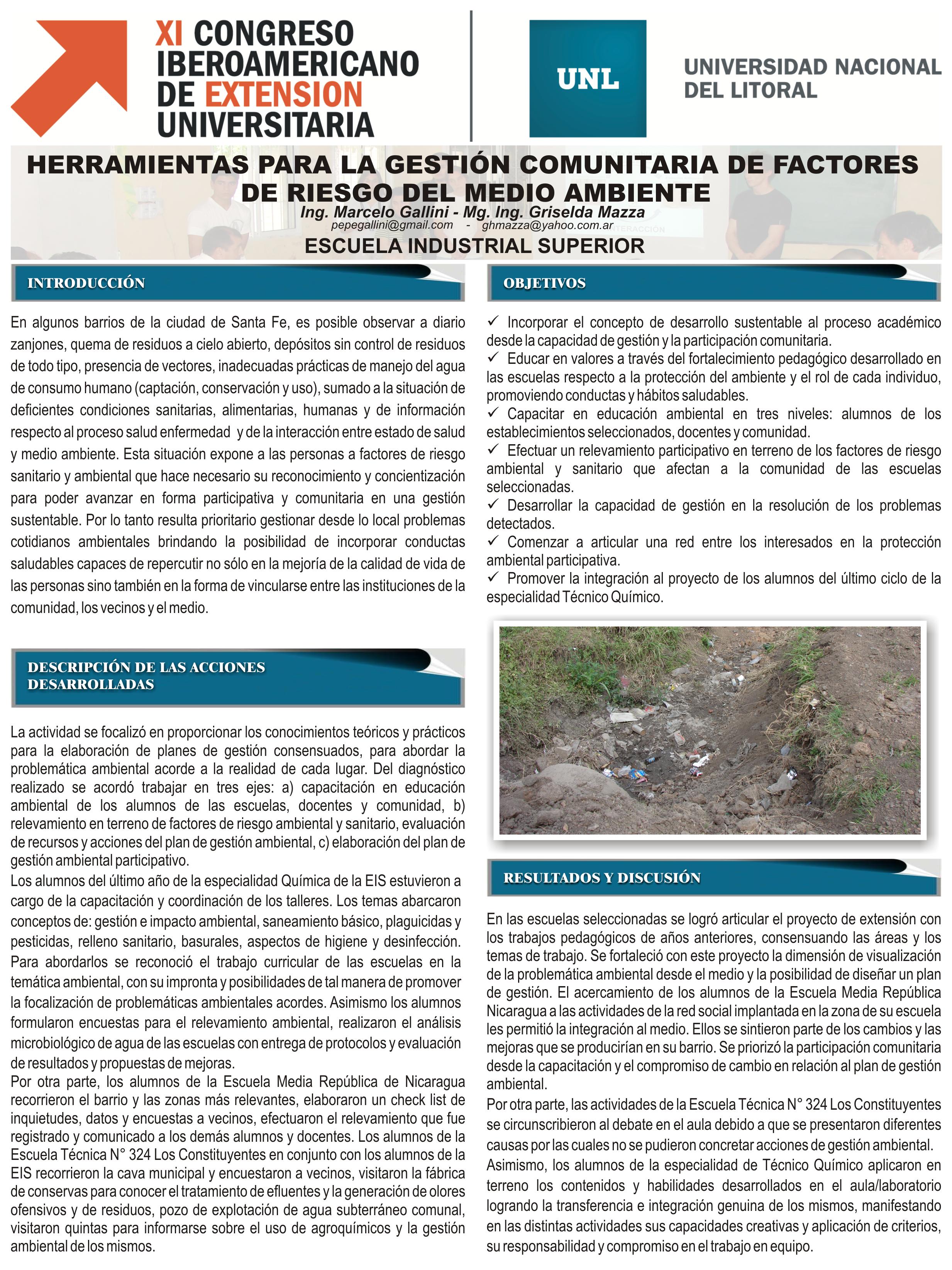 XI CONGRESO IBEROAMERICANO DE EXTENSION UNIVERSITARIA

UNL

UNIVERSIDAD NACIONAL DEL LITORAL

HERRAMIENTAS PARA LA GESTIÓN COMUNITARIA DE FACTORES DE RIESGO DEL MEDIO AMBIENTE

Ing. Marcelo Gallini - Mg. Ing. Griselda Mazza

pepegallini@gmail.com - ghmazza@yahoo.com.ar

ESCUELA INDUSTRIAL SUPERIOR

INTRODUCCIÓN

En algunos barrios de la ciudad de Santa Fe, es posible observar a diario zanjones, quema de residuos a cielo abierto, depósitos sin control de residuos de todo tipo, presencia de vectores, inadecuadas prácticas de manejo del agua de consumo humano (captación, conservación y uso), sumado a la situación de deficientes condiciones sanitarias, alimentarias, humanas y de información respecto al proceso salud enfermedad y de la interacción entre estado de salud y medio ambiente. Esta situación expone a las personas a factores de riesgo sanitario y ambiental que hace necesario su reconocimiento y concientización para poder avanzar en forma participativa y comunitaria en una gestión sustentable. Por lo tanto resulta prioritario gestionar desde lo local problemas cotidianos ambientales brindando la posibilidad de incorporar conductas saludables capaces de repercutir no sólo en la mejoría de la calidad de vida de las personas sino también en la forma de vincularse entre las instituciones de la comunidad, los vecinos y el medio.

DESCRIPCIÓN DE LAS ACCIONES DESARROLLADAS

La actividad se focalizó en proporcionar los conocimientos teóricos y prácticos para la elaboración de planes de gestión consensuados, para abordar la problemática ambiental acorde a la realidad de cada lugar. Del diagnóstico realizado se acordó trabajar en tres ejes: a) capacitación en educación ambiental de los alumnos de las escuelas, docentes y comunidad, b) relevamiento en terreno de factores de riesgo ambiental y sanitario, evaluación de recursos y acciones del plan de gestión ambiental, c) elaboración del plan de gestión ambiental participativo.
Los alumnos del último año de la especialidad Química de la EIS estuvieron a cargo de la capacitación y coordinación de los talleres. Los temas abarcaron conceptos de: gestión e impacto ambiental, saneamiento básico, plaguicidas y pesticidas, relleno sanitario, basurales, aspectos de higiene y desinfección. Para abordarlos se reconoció el trabajo curricular de las escuelas en la temática ambiental, con su impronta y posibilidades de tal manera de promover la focalización de problemáticas ambientales acordes. Asimismo los alumnos formularon encuestas para el relevamiento ambiental, realizaron el análisis microbiológico de agua de las escuelas con entrega de protocolos y evaluación de resultados y propuestas de mejoras.
Por otra parte, los alumnos de la Escuela Media República de Nicaragua recorrieron el barrio y las zonas más relevantes, elaboraron un check list de inquietudes, datos y encuestas a vecinos, efectuaron el relevamiento que fue registrado y comunicado a los demás alumnos y docentes. Los alumnos de la Escuela Técnica N° 324 Los Constituyentes en conjunto con los alumnos de la EIS recorrieron la cava municipal y encuestaron a vecinos, visitaron la fábrica de conservas para conocer el tratamiento de efluentes y la generación de olores ofensivos y de residuos, pozo de explotación de agua subterráneo comunal, visitaron quintas para informarse sobre el uso de agroquímicos y la gestión ambiental de los mismos.

OBJETIVOS

✓ Incorporar el concepto de desarrollo sustentable al proceso académico desde la capacidad de gestión y la participación comunitaria.
✓ Educar en valores a través del fortalecimiento pedagógico desarrollado en las escuelas respecto a la protección del ambiente y el rol de cada individuo, promoviendo conductas y hábitos saludables.
✓ Capacitar en educación ambiental en tres niveles: alumnos de los establecimientos seleccionados, docentes y comunidad.
✓ Efectuar un relevamiento participativo en terreno de los factores de riesgo ambiental y sanitario que afectan a la comunidad de las escuelas seleccionadas.
✓ Desarrollar la capacidad de gestión en la resolución de los problemas detectados.
✓ Comenzar a articular una red entre los interesados en la protección ambiental participativa.
✓ Promover la integración al proyecto de los alumnos del último ciclo de la especialidad Técnico Químico.

RESULTADOS Y DISCUSIÓN

En las escuelas seleccionadas se logró articular el proyecto de extensión con los trabajos pedagógicos de años anteriores, consensuando las áreas y los temas de trabajo. Se fortaleció con este proyecto la dimensión de visualización de la problemática ambiental desde el medio y la posibilidad de diseñar un plan de gestión. El acercamiento de los alumnos de la Escuela Media República Nicaragua a las actividades de la red social implantada en la zona de su escuela les permitió la integración al medio. Ellos se sintieron parte de los cambios y las mejoras que se producirían en su barrio. Se priorizó la participación comunitaria desde la capacitación y el compromiso de cambio en relación al plan de gestión ambiental.
Por otra parte, las actividades de la Escuela Técnica N° 324 Los Constituyentes se circunscribieron al debate en el aula debido a que se presentaron diferentes causas por las cuales no se pudieron concretar acciones de gestión ambiental.
Asimismo, los alumnos de la especialidad de Técnico Químico aplicaron en terreno los contenidos y habilidades desarrollados en el aula/laboratorio logrando la transferencia e integración genuina de los mismos, manifestando en las distintas actividades sus capacidades creativas y aplicación de criterios, su responsabilidad y compromiso en el trabajo en equipo.